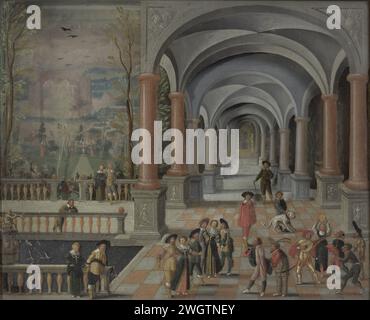 a a
alamy
a a
alamy - 2WGTNEY